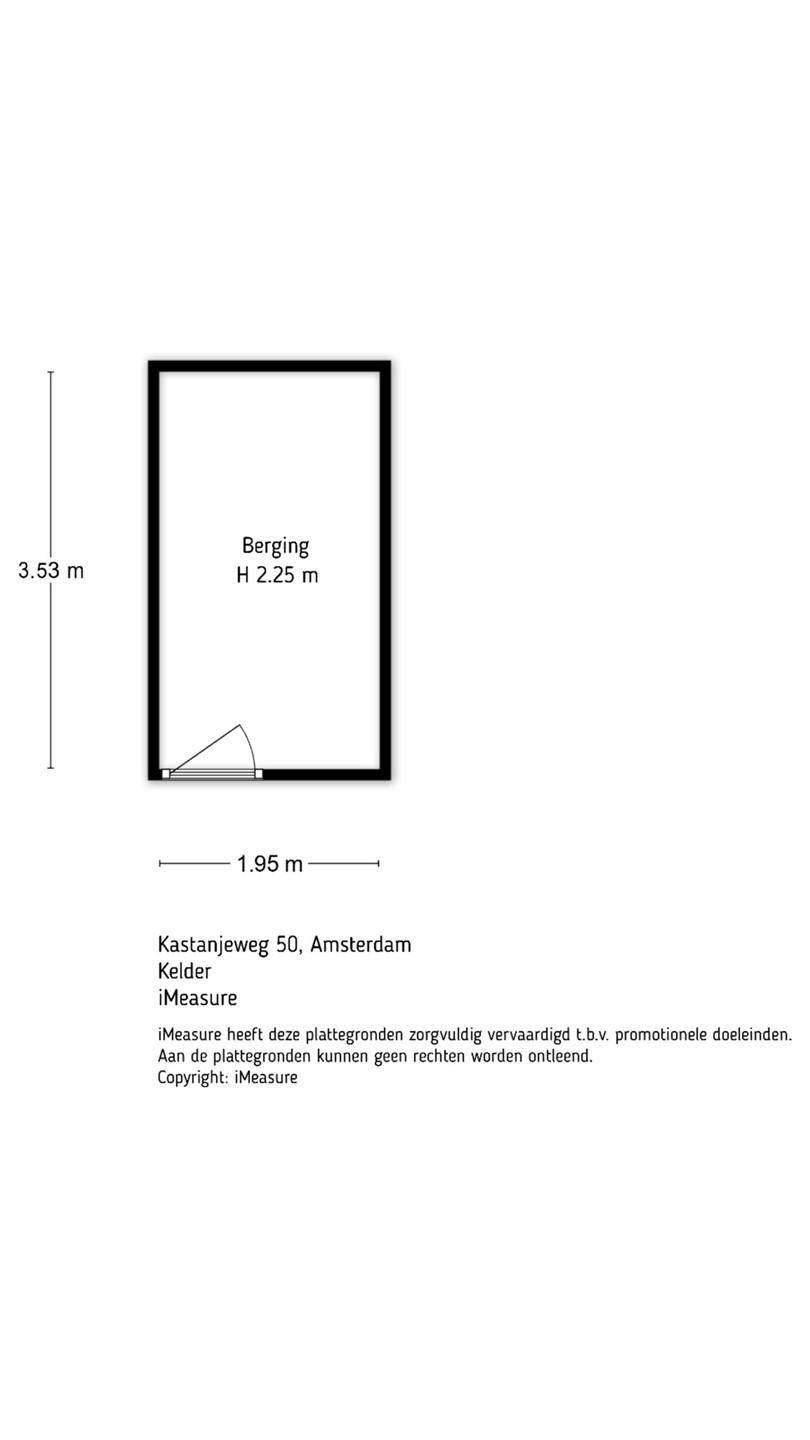 3.53 m

Berging
H 2.25 m

1.95 m

Kastanjeweg 50, Amsterdam
Kelder
iMeasure

iMeasure heeft deze plattegronden zorgvuldig vervaardigd t.b.v. promotionele doeleinden.
Aan de plattegronden kunnen geen rechten worden ontleend.
Copyright: iMeasure